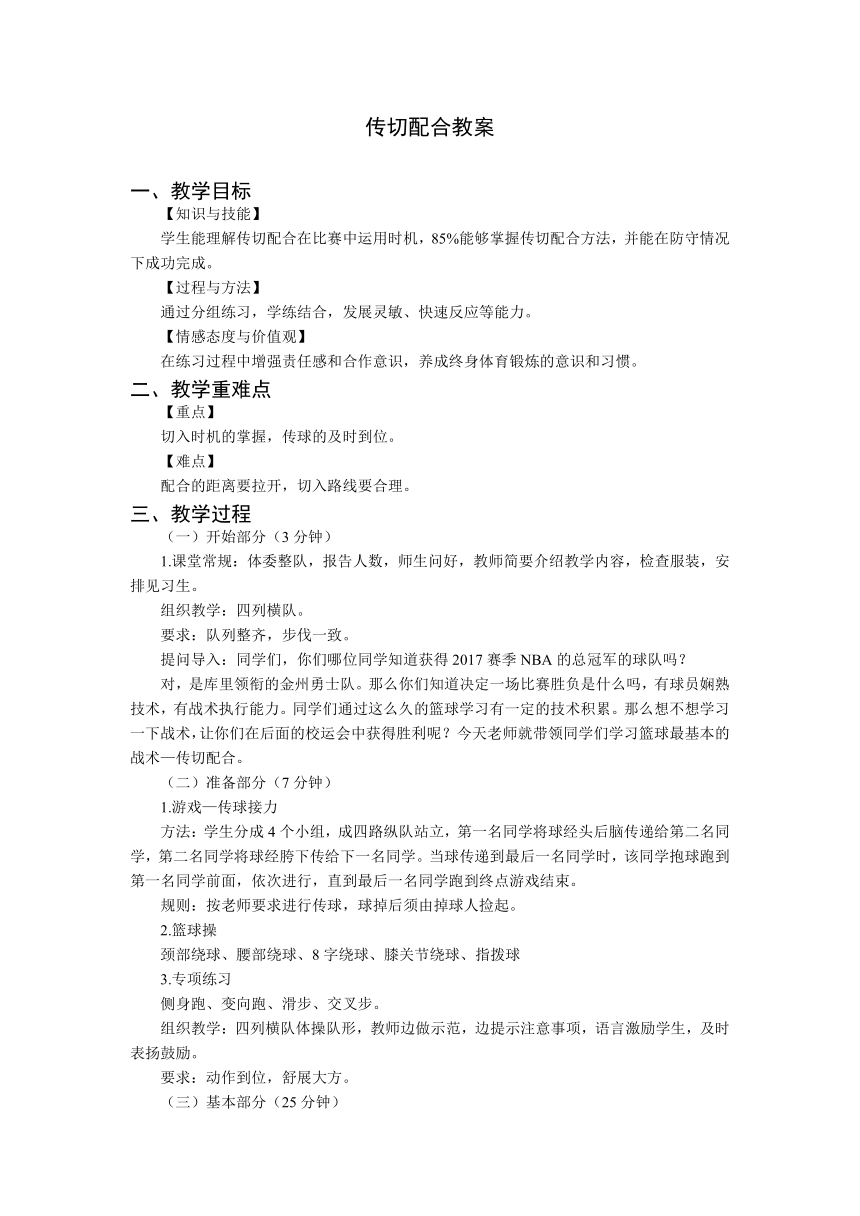 传切配合教案

一、教学目标

【知识与技能】

学生能理解传切配合在比赛中运用时机，85%能够掌握传切配合方法，并能在防守情况下成功完成。

【过程与方法】

通过分组练习，学练结合，发展灵敏、快速反应等能力。

【情感态度与价值观】

在练习过程中增强责任感和合作意识，养成终身体育锻炼的意识和习惯。

二、教学重难点

【重点】

切入时机的掌握，传球的及时到位。

【难点】

配合的距离要拉开，切入路线要合理。

三、教学过程

（一）开始部分（3 分钟）

1.课堂常规：体委整队，报告人数，师生问好，教师简要介绍教学内容，检查服装，安排见习生。

组织教学：四列横队。

要求：队列整齐，步伐一致。

提问导入：同学们，你们哪位同学知道获得 2017 赛季 NBA 的总冠军的球队吗？

对，是库里领衔的金州勇士队。那么你们知道决定一场比赛胜负是什么吗，有球员娴熟技术，有战术执行能力。同学们通过这么久的篮球学习有一定的技术积累。那么想不想学习一下战术，让你们在后面的校运会中获得胜利呢？今天老师就带领同学们学习篮球最基本的战术—传切配合。

（二）准备部分（7 分钟）

1.游戏—传球接力

方法：学生分成 4 个小组，成四路纵队站立，第一名同学将球经头后脑传递给第二名同学，第二名同学将球经胯下传给下一名同学。当球传递到最后一名同学时，该同学抱球跑到第一名同学前面，依次进行，直到最后一名同学跑到终点游戏结束。

规则：按老师要求进行传球，球掉后须由掉球人捡起。

2.篮球操

颈部绕球、腰部绕球、8 字绕球、膝关节绕球、指拨球

3.专项练习

侧身跑、变向跑、滑步、交叉步。

组织教学：四列横队体操队形，教师边做示范，边提示注意事项，语言激励学生，及时表扬鼓励。

要求：动作到位，舒展大方。

（三）基本部分（25 分钟）